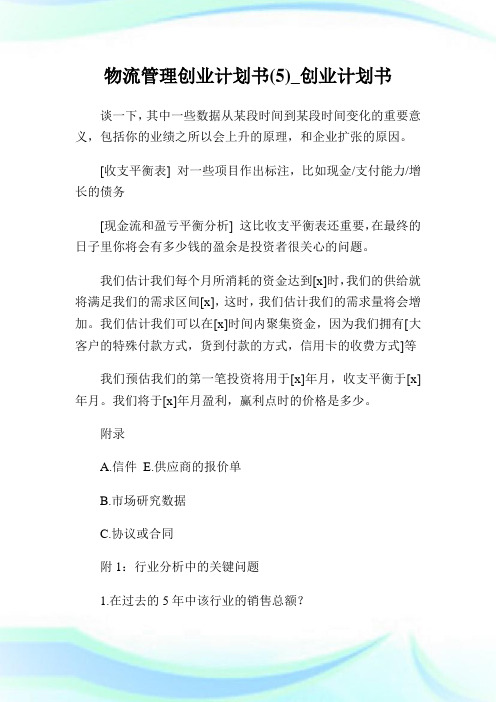 物流管理创业计划书(5)_创业计划书

谈一下，其中一些数据从某段时间到某段时间变化的重要意义，包括你的业绩之所以会上升的原理，和企业扩张的原因。

[收支平衡表] 对一些项目作出标注，比如现金/支付能力/增长的债务

[现金流和盈亏平衡分析] 这比收支平衡表还重要，在最终的日子里你将会有多少钱的盈余是投资者很关心的问题。

我们估计我们每个月所消耗的资金达到[x]时，我们的供给就将满足我们的需求区间[x]，这时，我们估计我们的需求量将会增加。我们估计我们可以在[x]时间内聚集资金，因为我们拥有[大客户的特殊付款方式，货到付款的方式，信用卡的收费方式]等

我们预估我们的第一笔投资将用于[x]年月，收支平衡于[x]年月。我们将于[x]年月盈利，赢利点时的价格是多少。

附录

A.信件 E.供应商的报价单

B.市场研究数据

C.协议或合同

附 1：行业分析中的关键问题

1.在过去的 5 年中该行业的销售总额？